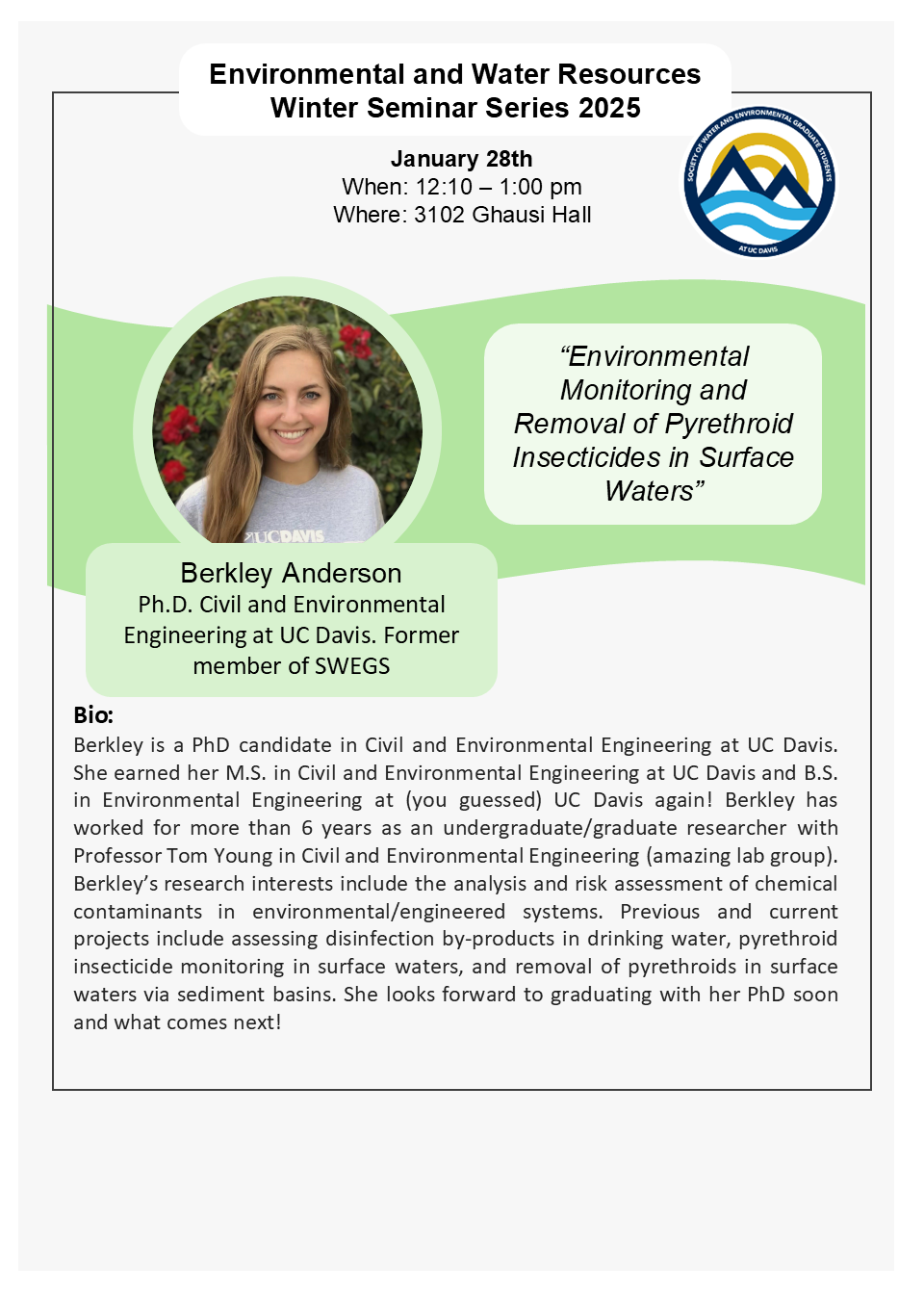 Environmental and Water Resources
Winter Seminar Series 2025

January 28th
When: 12:10 – 1:00 pm
Where: 3102 Ghausi Hall

SOCIETY OF WATER AND ENVIRONMENTAL GRADUATE STUDENTS
AT UC DAVIS

UCDAVIS

“Environmental Monitoring and Removal of Pyrethroid Insecticides in Surface Waters”

Berkley Anderson
Ph.D. Civil and Environmental Engineering at UC Davis. Former member of SWEGS

Bio:
Berkley is a PhD candidate in Civil and Environmental Engineering at UC Davis. She earned her M.S. in Civil and Environmental Engineering at UC Davis and B.S. in Environmental Engineering at (you guessed) UC Davis again! Berkley has worked for more than 6 years as an undergraduate/graduate researcher with Professor Tom Young in Civil and Environmental Engineering (amazing lab group). Berkley’s research interests include the analysis and risk assessment of chemical contaminants in environmental/engineered systems. Previous and current projects include assessing disinfection by-products in drinking water, pyrethroid insecticide monitoring in surface waters, and removal of pyrethroids in surface waters via sediment basins. She looks forward to graduating with her PhD soon and what comes next!